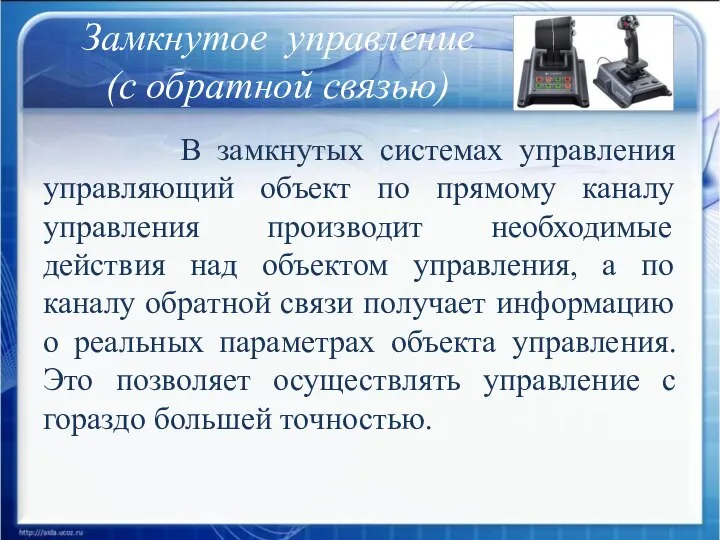 Замкнутое управление
(с обратной связью)

В замкнутых системах управления управляющий объект по прямому каналу управления производит необходимые действия над объектом управления, а по каналу обратной связи получает информацию о реальных параметрах объекта управления. Это позволяет осуществлять управление с гораздо большей точностью.

http://aida.ucoz.ru